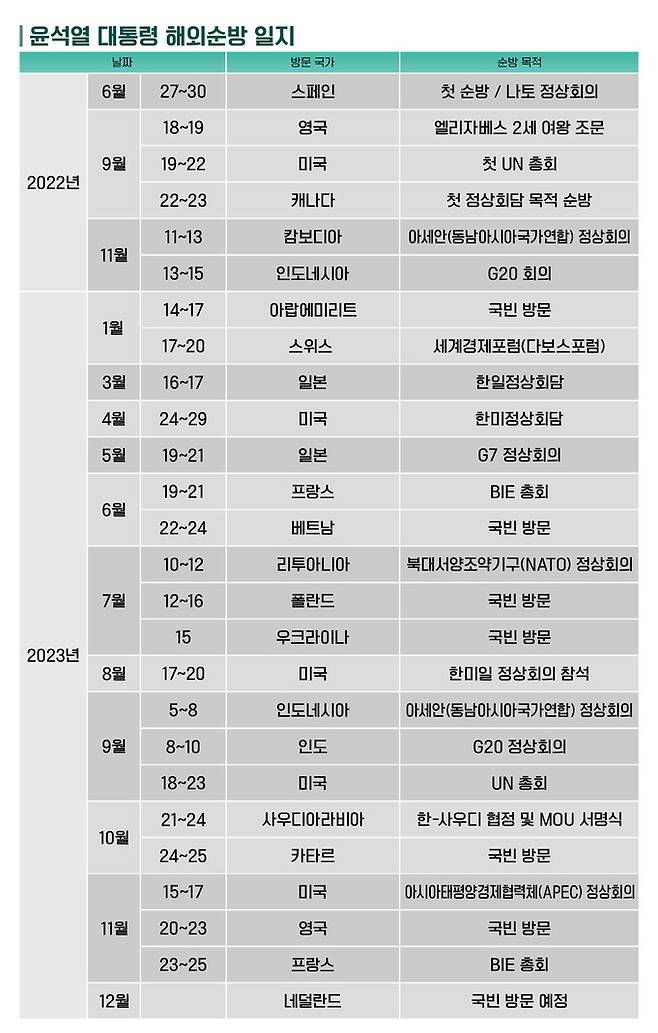 윤석열 대통령 해외순방 일지

| 날짜 | | | 방문 국가 | 순방 목적 |
|---|---|---|---|---|
| 2022년 | 6월 | 27~30 | 스페인 | 첫 순방 / 나토 정상회의 |
| | 9월 | 18~19 | 영국 | 엘리자베스 2세 여왕 조문 |
| | | 19~22 | 미국 | 첫 UN 총회 |
| | | 22~23 | 캐나다 | 첫 정상회담 목적 순방 |
| | 11월 | 11~13 | 캄보디아 | 아세안(동남아시아국가연합) 정상회의 |
| | | 13~15 | 인도네시아 | G20 회의 |
| 2023년 | 1월 | 14~17 | 아랍에미리트 | 국빈 방문 |
| | | 17~20 | 스위스 | 세계경제포럼(다보스포럼) |
| | 3월 | 16~17 | 일본 | 한일정상회담 |
| | 4월 | 24~29 | 미국 | 한미정상회담 |
| | 5월 | 19~21 | 일본 | G7 정상회의 |
| | 6월 | 19~21 | 프랑스 | BIE 총회 |
| | | 22~24 | 베트남 | 국빈 방문 |
| | 7월 | 10~12 | 리투아니아 | 북대서양조약기구(NATO) 정상회의 |
| | | 12~16 | 폴란드 | 국빈 방문 |
| | | 15 | 우크라이나 | 국빈 방문 |
| | 8월 | 17~20 | 미국 | 한미일 정상회의 참석 |
| | 9월 | 5~8 | 인도네시아 | 아세안(동남아시아국가연합) 정상회의 |
| | | 8~10 | 인도 | G20 정상회의 |
| | | 18~23 | 미국 | UN 총회 |
| | 10월 | 21~24 | 사우디아라비아 | 한-사우디 협정 및 MOU 서명식 |
| | | 24~25 | 카타르 | 국빈 방문 |
| | 11월 | 15~17 | 미국 | 아시아태평양경제협력체(APEC) 정상회의 |
| | | 20~23 | 영국 | 국빈 방문 |
| | | 23~25 | 프랑스 | BIE 총회 |
| | 12월 | | 네덜란드 | 국빈 방문 예정 |